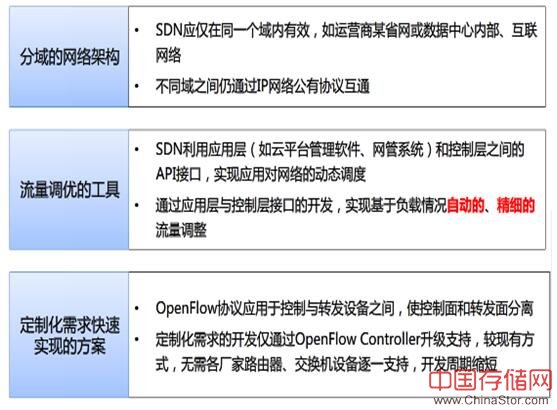 分域的网络架构

• SDN应仅在同一个域内有效，如运营商某省网或数据中心内部、互联网络
• 不同域之间仍通过IP网络公有协议互通

流量调优的工具

• SDN利用应用层（如云平台管理软件、网管系统）和控制层之间的API接口，实现应用对网络的动态调度
• 通过应用层与控制层接口的开发，实现基于负载情况自动的、精细的流量调整

定制化需求快速实现的方案

• OpenFlow协议应用于控制与转发设备之间，使控制面和转发面分离
• 定制化需求的开发仅通过OpenFlow Controller升级支持，较现有方式，无需各厂家路由器、交换机设备逐一支持，开发周期缩短

中国存储网
www.ChinaStor.com